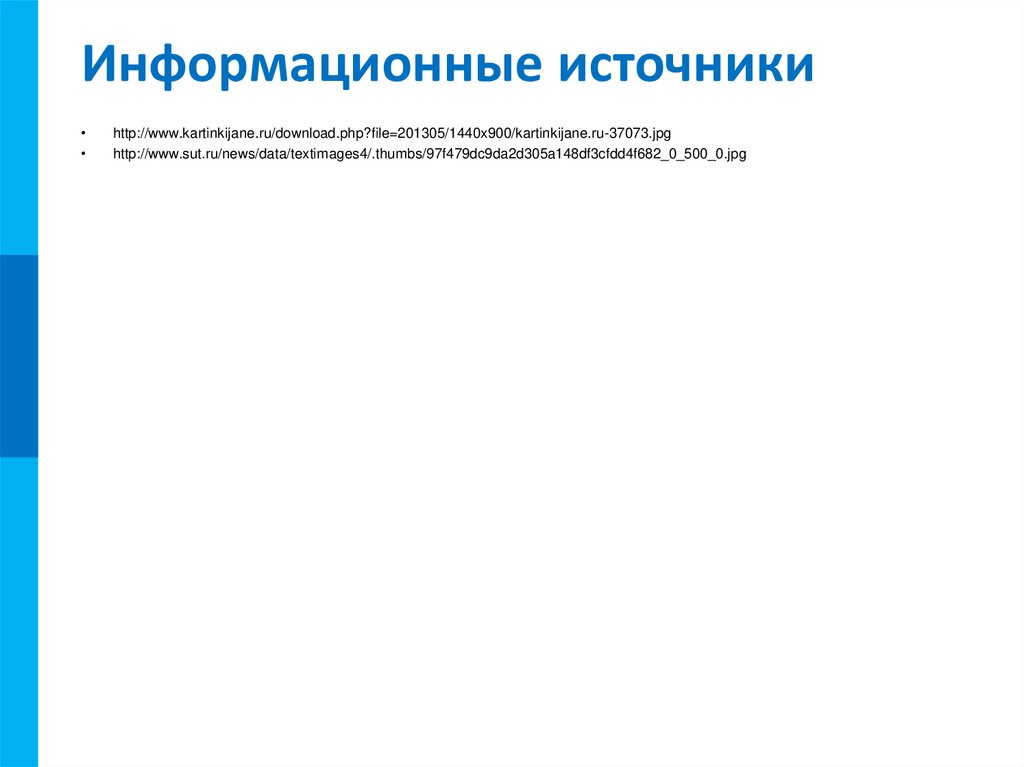 Информационные источники

• http://www.kartinkijane.ru/download.php?file=201305/1440x900/kartinkijane.ru-37073.jpg
• http://www.sut.ru/news/data/textimages4/.thumbs/97f479dc9da2d305a148df3cfdd4f682_0_500_0.jpg